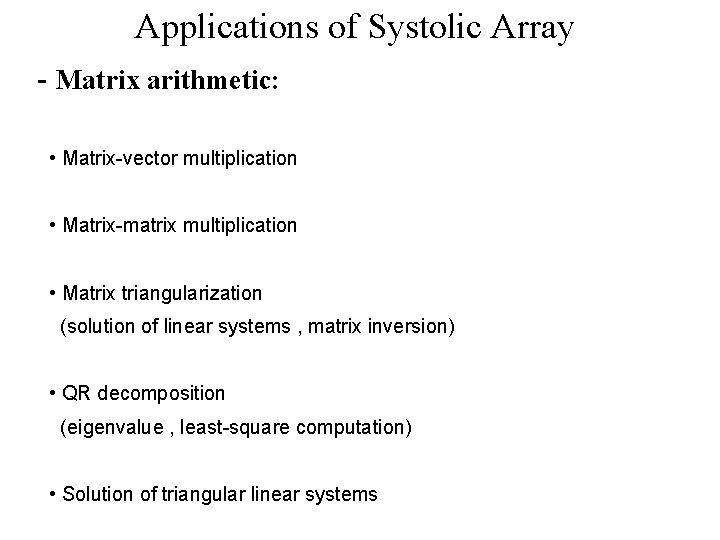 Applications of Systolic Array

- Matrix arithmetic:

• Matrix-vector multiplication

• Matrix-matrix multiplication

• Matrix triangularization
(solution of linear systems , matrix inversion)

• QR decomposition
(eigenvalue , least-square computation)

• Solution of triangular linear systems